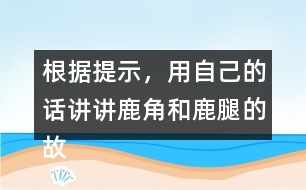 根据提示，用自己的话讲讲鹿角和鹿腿的故